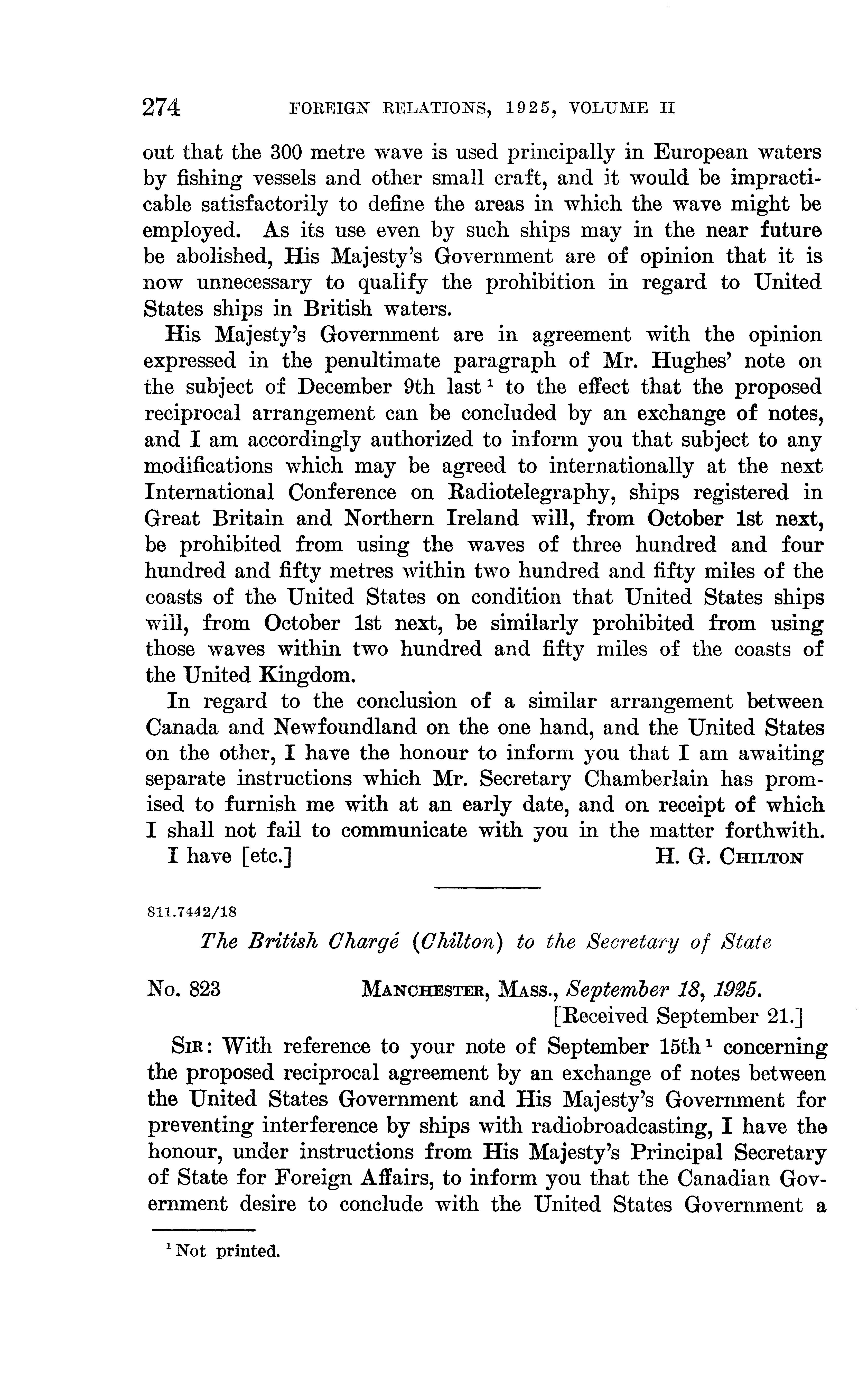 274 FOREIGN RELATIONS, 1925, VOLUME II

out that the 300 metre wave is used principally in European waters by fishing vessels and other small craft, and it would be impracticable satisfactorily to define the areas in which the wave might be employed. As its use even by such ships may in the near future be abolished, His Majesty's Government are of opinion that it is now unnecessary to qualify the prohibition in regard to United States ships in British waters.

His Majesty's Government are in agreement with the opinion expressed in the penultimate paragraph of Mr. Hughes' note on the subject of December 9th last $^1$ to the effect that the proposed reciprocal arrangement can be concluded by an exchange of notes, and I am accordingly authorized to inform you that subject to any modifications which may be agreed to internationally at the next International Conference on Radiotelegraphy, ships registered in Great Britain and Northern Ireland will, from October 1st next, be prohibited from using the waves of three hundred and four hundred and fifty metres within two hundred and fifty miles of the coasts of the United States on condition that United States ships will, from October 1st next, be similarly prohibited from using those waves within two hundred and fifty miles of the coasts of the United Kingdom.

In regard to the conclusion of a similar arrangement between Canada and Newfoundland on the one hand, and the United States on the other, I have the honour to inform you that I am awaiting separate instructions which Mr. Secretary Chamberlain has promised to furnish me with at an early date, and on receipt of which I shall not fail to communicate with you in the matter forthwith.

I have [etc.] H. G. CHILTON

811.7442/18

The British Chargé (Chilton) to the Secretary of State

No. 823 MANCHESTER, MASS., September 18, 1925.
[Received September 21.]

SIR: With reference to your note of September 15th $^1$ concerning the proposed reciprocal agreement by an exchange of notes between the United States Government and His Majesty's Government for preventing interference by ships with radiobroadcasting, I have the honour, under instructions from His Majesty's Principal Secretary of State for Foreign Affairs, to inform you that the Canadian Government desire to conclude with the United States Government a

$^1$ Not printed.